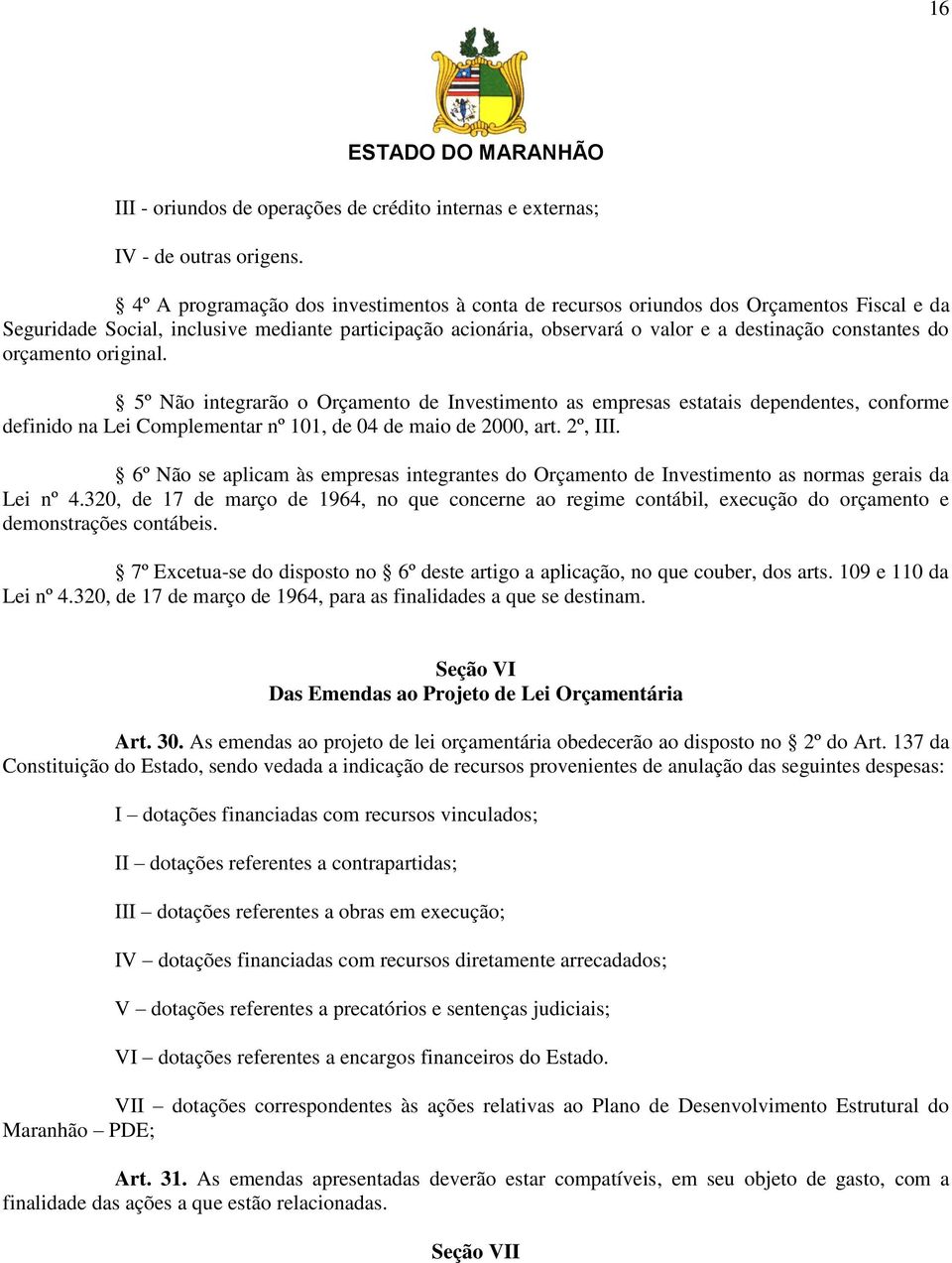 16

ESTADO DO MARANHÃO

III - oriundos de operações de crédito internas e externas;

IV - de outras origens.

§ 4º A programação dos investimentos à conta de recursos oriundos dos Orçamentos Fiscal e da Seguridade Social, inclusive mediante participação acionária, observará o valor e a destinação constantes do orçamento original.

§ 5º Não integrarão o Orçamento de Investimento as empresas estatais dependentes, conforme definido na Lei Complementar nº 101, de 04 de maio de 2000, art. 2º, III.

§ 6º Não se aplicam às empresas integrantes do Orçamento de Investimento as normas gerais da Lei nº 4.320, de 17 de março de 1964, no que concerne ao regime contábil, execução do orçamento e demonstrações contábeis.

§ 7º Excetua-se do disposto no § 6º deste artigo a aplicação, no que couber, dos arts. 109 e 110 da Lei nº 4.320, de 17 de março de 1964, para as finalidades a que se destinam.

Seção VI
Das Emendas ao Projeto de Lei Orçamentária

Art. 30. As emendas ao projeto de lei orçamentária obedecerão ao disposto no § 2º do Art. 137 da Constituição do Estado, sendo vedada a indicação de recursos provenientes de anulação das seguintes despesas:

I – dotações financiadas com recursos vinculados;

II – dotações referentes a contrapartidas;

III – dotações referentes a obras em execução;

IV – dotações financiadas com recursos diretamente arrecadados;

V – dotações referentes a precatórios e sentenças judiciais;

VI – dotações referentes a encargos financeiros do Estado.

VII – dotações correspondentes às ações relativas ao Plano de Desenvolvimento Estrutural do Maranhão – PDE;

Art. 31. As emendas apresentadas deverão estar compatíveis, em seu objeto de gasto, com a finalidade das ações a que estão relacionadas.

Seção VII